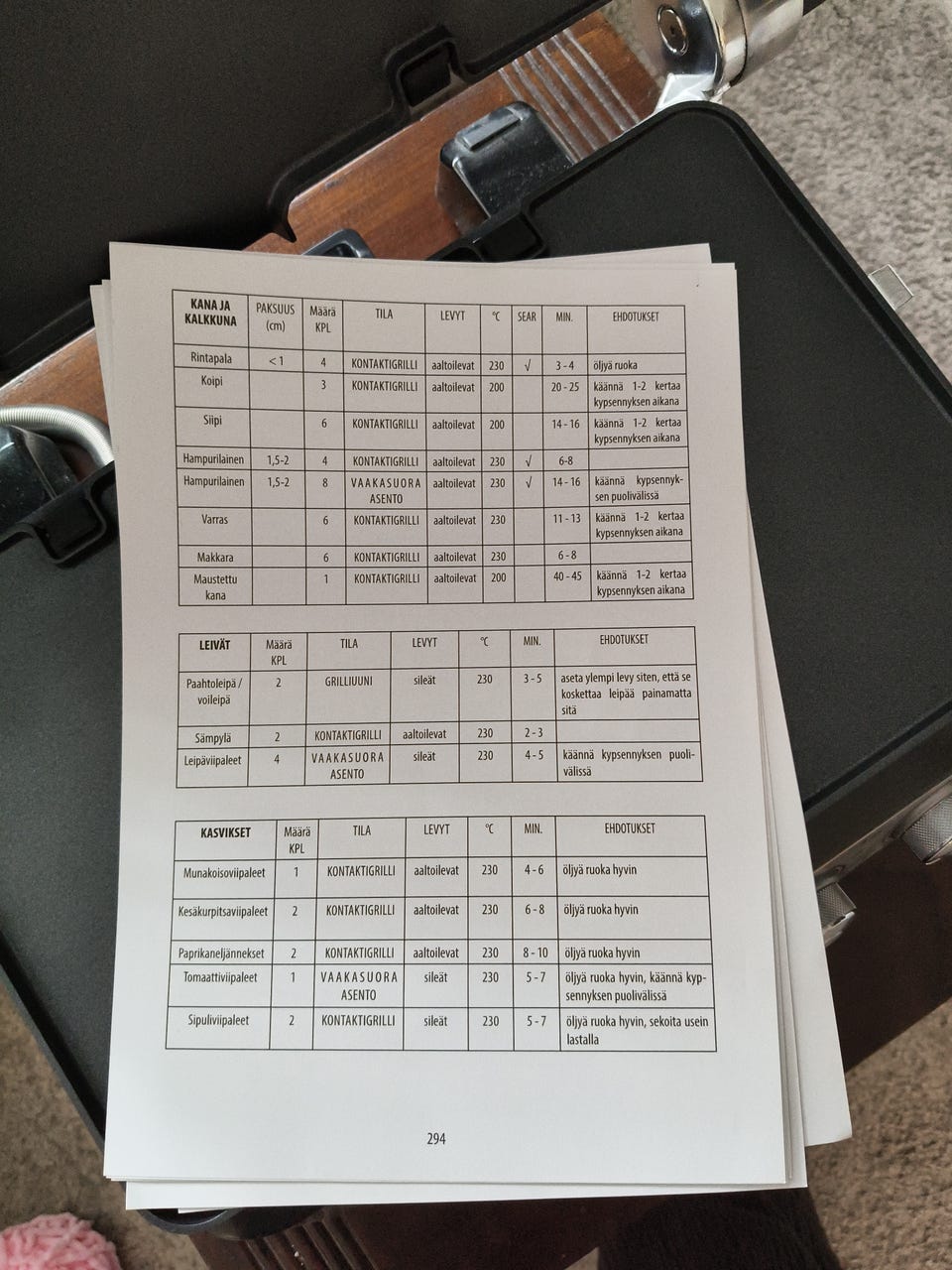 | KANA JA KALKKUNA | PAKSUUS (cm) | Määrä KPL | TILA | LEVYT | °C | SEAR | MIN. | EHDOTUKSET |
|---|---|---|---|---|---|---|---|---|
| Rintapala | < 1 | 4 | KONTAKTIGRILLI | aaltoilevat | 230 | √ | 3 - 4 | öljyä ruoka |
| Koipi | | 3 | KONTAKTIGRILLI | aaltoilevat | 200 | | 20 - 25 | käännä 1-2 kertaa kypsennyksen aikana |
| Siipi | | 6 | KONTAKTIGRILLI | aaltoilevat | 200 | | 14 - 16 | käännä 1-2 kertaa kypsennyksen aikana |
| Hampurilainen | 1,5-2 | 4 | KONTAKTIGRILLI | aaltoilevat | 230 | √ | 6-8 | |
| Hampurilainen | 1,5-2 | 8 | VAAKASUORA ASENTO | aaltoilevat | 230 | √ | 14 - 16 | käännä kypsennyksen puolivälissä |
| Varras | | 6 | KONTAKTIGRILLI | aaltoilevat | 230 | | 11 - 13 | käännä 1-2 kertaa kypsennyksen aikana |
| Makkara | | 6 | KONTAKTIGRILLI | aaltoilevat | 230 | | 6 - 8 | |
| Maustettu kana | | 1 | KONTAKTIGRILLI | aaltoilevat | 200 | | 40 - 45 | käännä 1-2 kertaa kypsennyksen aikana |

| LEIVÄT | Määrä KPL | TILA | LEVYT | °C | MIN. | EHDOTUKSET |
|---|---|---|---|---|---|---|
| Paahtoleipä / voileipä | 2 | GRILLIUUNI | sileät | 230 | 3 - 5 | aseta ylempi levy siten, että se koskettaa leipää painamatta sitä |
| Sämpylä | 2 | KONTAKTIGRILLI | aaltoilevat | 230 | 2 - 3 | |
| Leipäviipaleet | 4 | VAAKASUORA ASENTO | sileät | 230 | 4 - 5 | käännä kypsennyksen puolivälissä |

| KASVIKSET | Määrä KPL | TILA | LEVYT | °C | MIN. | EHDOTUKSET |
|---|---|---|---|---|---|---|
| Munakoisoviipaleet | 1 | KONTAKTIGRILLI | aaltoilevat | 230 | 4 - 6 | öljyä ruoka hyvin |
| Kesäkurpitsaviipaleet | 2 | KONTAKTIGRILLI | aaltoilevat | 230 | 6 - 8 | öljyä ruoka hyvin |
| Paprikaneljännekset | 2 | KONTAKTIGRILLI | aaltoilevat | 230 | 8 - 10 | öljyä ruoka hyvin |
| Tomaattiviipaleet | 1 | VAAKASUORA ASENTO | sileät | 230 | 5 - 7 | öljyä ruoka hyvin, käännä kypsennyksen puolivälissä |
| Sipuliviipaleet | 2 | KONTAKTIGRILLI | sileät | 230 | 5 - 7 | öljyä ruoka hyvin, sekoita usein lastalla |

294